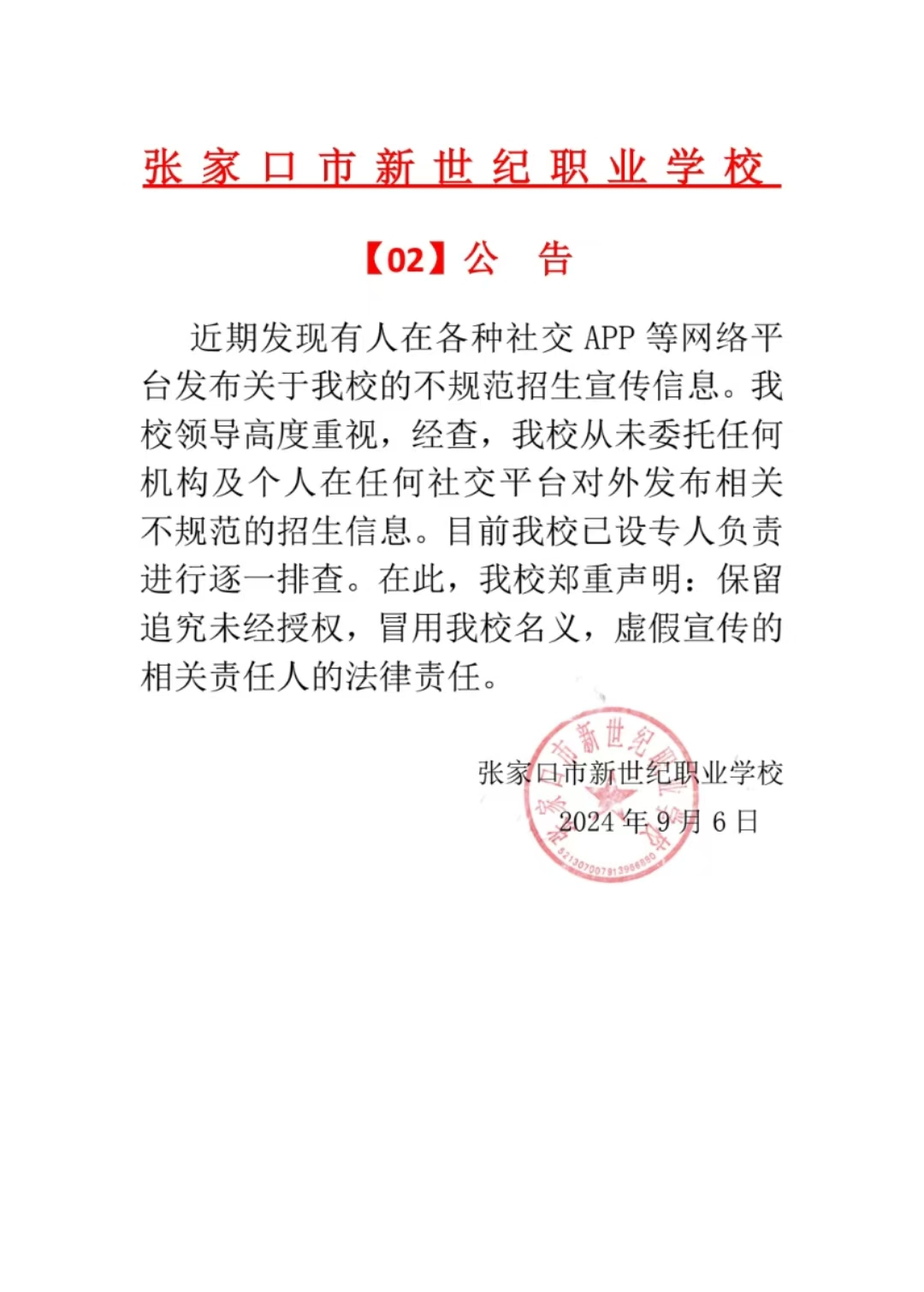 张家口市新世纪职业学校

【02】公 告

近期发现有人在各种社交APP等网络平台发布关于我校的不规范招生宣传信息。我校领导高度重视，经查，我校从未委托任何机构及个人在任何社交平台对外发布相关不规范的招生信息。目前我校已设专人负责进行逐一排查。在此，我校郑重声明：保留追究未经授权，冒用我校名义，虚假宣传的相关责任人的法律责任。

张家口市新世纪职业学校
2024年9月6日